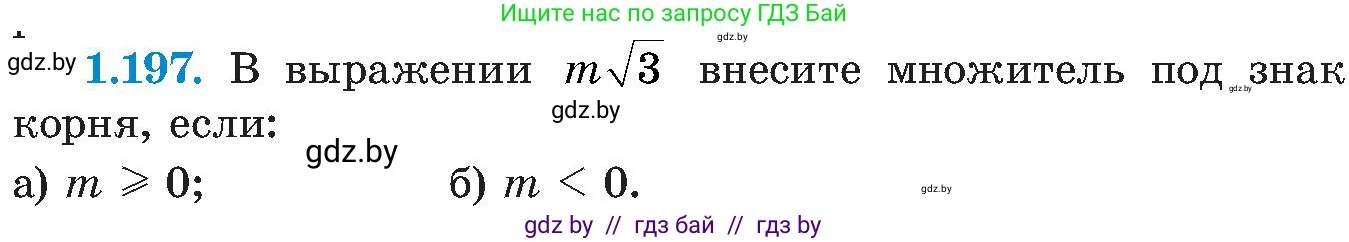 Ищите нас по запросу ГДЗ Бай

gdz.by

gdz.by **1.197.** В выражении $m\sqrt{3}$ внесите множитель под знак корня, если:

gdz.by

gdz.by

gdz.by

а) $m \geqslant 0$; б) $m < 0$.

gdz.by

gdz by // гдз бай // гдз by